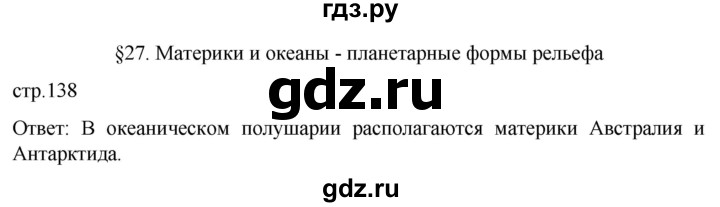 гдз.ру

§27. Материки и океаны - планетарные формы рельефа

стр.138

gdz.ru

Ответ: В океаническом полушарии располагаются материки Австралия и Антарктида.

gdz.ru